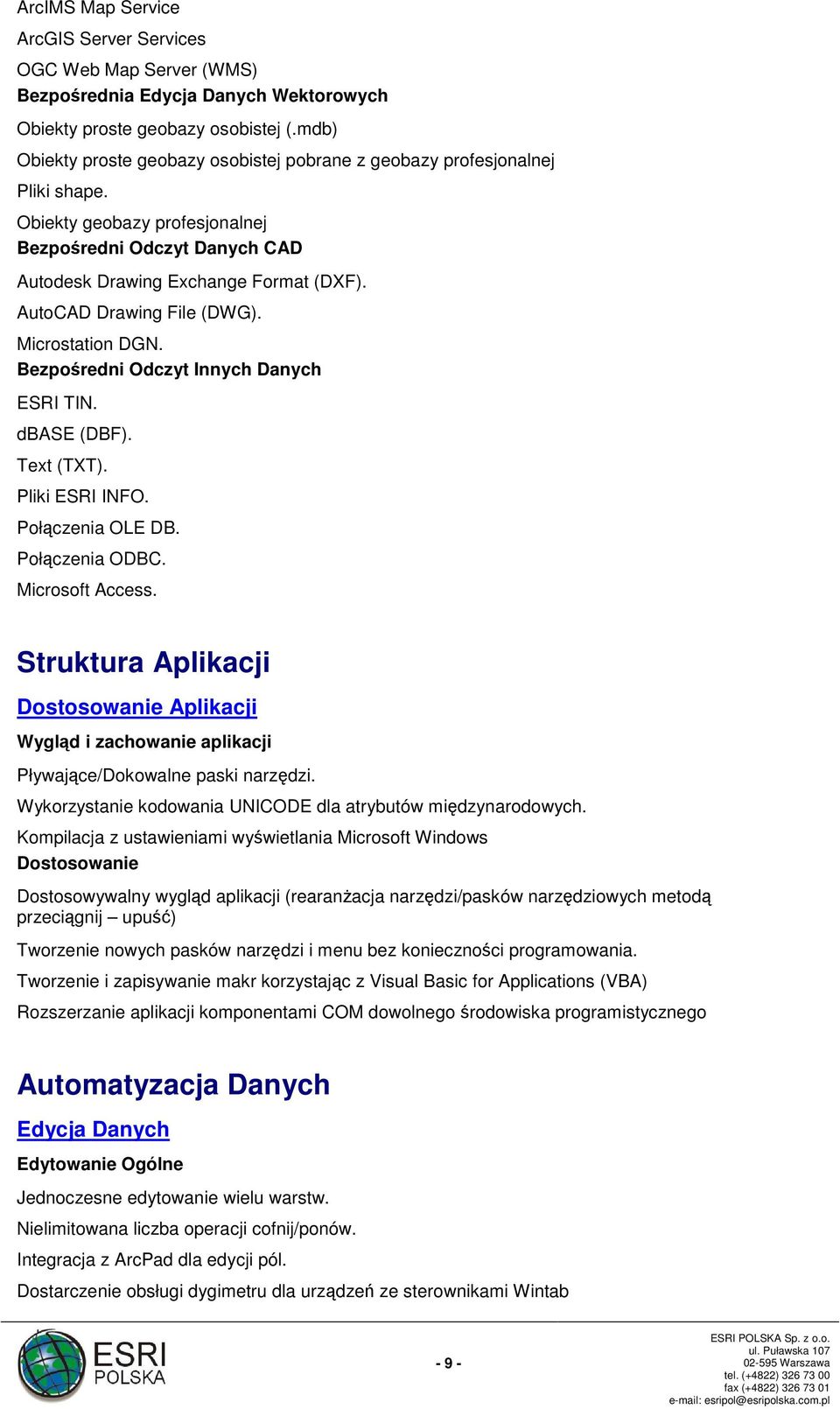 ArcIMS Map Service

ArcGIS Server Services

OGC Web Map Server (WMS)

Bezpośrednia Edycja Danych Wektorowych

Obiekty proste geobazy osobistej (.mdb)

Obiekty proste geobazy osobistej pobrane z geobazy profesjonalnej

Pliki shape.

Obiekty geobazy profesjonalnej

Bezpośredni Odczyt Danych CAD

Autodesk Drawing Exchange Format (DXF).

AutoCAD Drawing File (DWG).

Microstation DGN.

Bezpośredni Odczyt Innych Danych

ESRI TIN.

dBASE (DBF).

Text (TXT).

Pliki ESRI INFO.

Połączenia OLE DB.

Połączenia ODBC.

Microsoft Access.

Struktura Aplikacji

Dostosowanie Aplikacji

Wygląd i zachowanie aplikacji

Pływające/Dokowalne paski narzędzi.

Wykorzystanie kodowania UNICODE dla atrybutów międzynarodowych.

Kompilacja z ustawieniami wyświetlania Microsoft Windows

Dostosowanie

Dostosowywalny wygląd aplikacji (rearanżacja narzędzi/pasków narzędziowych metodą przeciągnij – upuść)

Tworzenie nowych pasków narzędzi i menu bez konieczności programowania.

Tworzenie i zapisywanie makr korzystając z Visual Basic for Applications (VBA)

Rozszerzanie aplikacji komponentami COM dowolnego środowiska programistycznego

Automatyzacja Danych

Edycja Danych

Edytowanie Ogólne

Jednoczesne edytowanie wielu warstw.

Nielimitowana liczba operacji cofnij/ponów.

Integracja z ArcPad dla edycji pól.

Dostarczenie obsługi dygimetru dla urządzeń ze sterownikami Wintab

ESRI POLSKA

- 9 -

ESRI POLSKA Sp. z o.o.
ul. Puławska 107
02-595 Warszawa
tel. (+4822) 326 73 00
fax (+4822) 326 73 01
e-mail: esripol@esripolska.com.pl